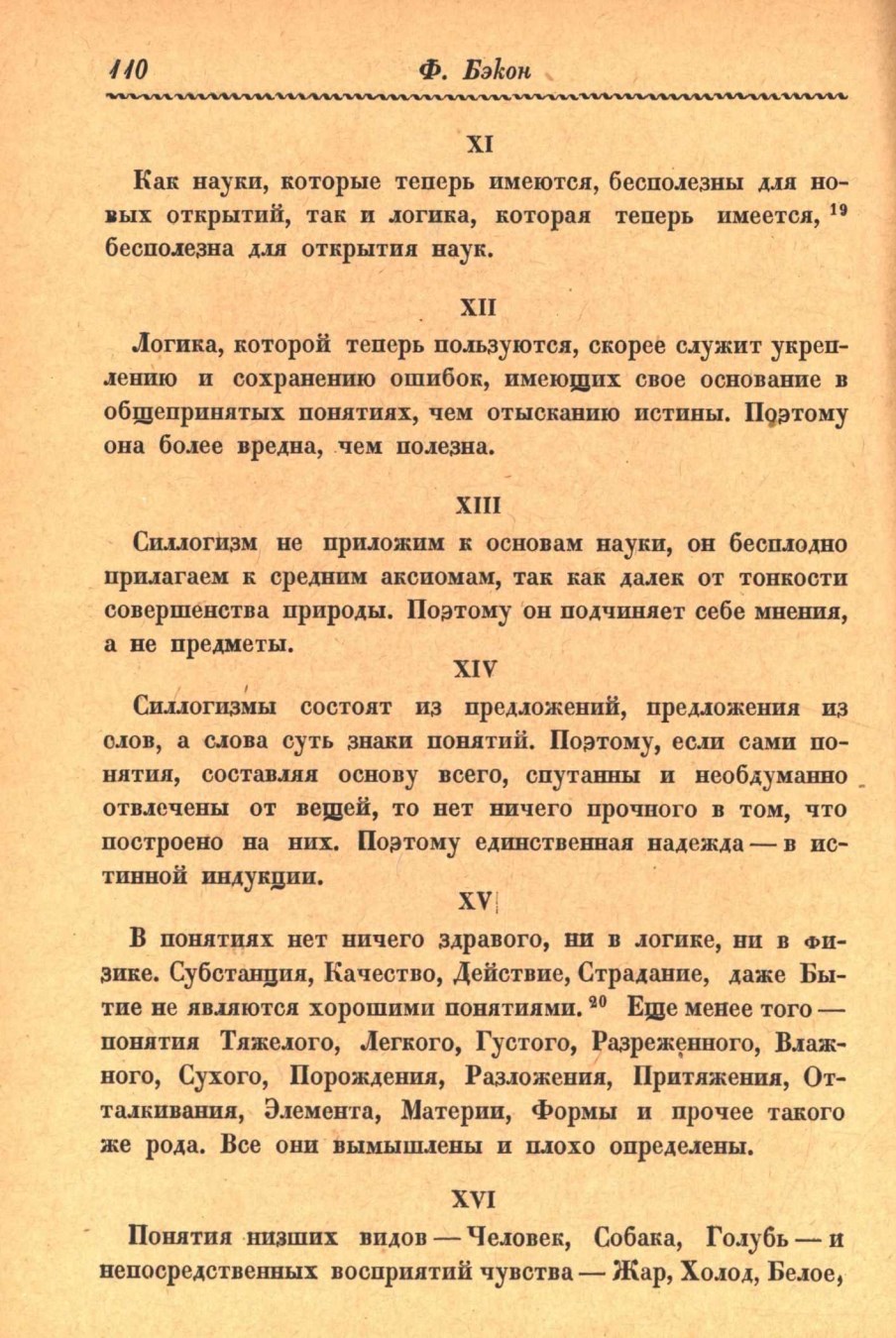 110 Ф. Бэкон

XI

Как науки, которые теперь имеются, бесполезны для новых открытий, так и логика, которая теперь имеется, $^{19}$ бесполезна для открытия наук.

XII

Логика, которой теперь пользуются, скорее служит укреплению и сохранению ошибок, имеющих свое основание в общепринятых понятиях, чем отысканию истины. Поэтому она более вредна, чем полезна.

XIII

Силлогизм не приложим к основам науки, он бесплодно прилагаем к средним аксиомам, так как далек от тонкости совершенства природы. Поэтому он подчиняет себе мнения, а не предметы.

XIV

Силлогизмы состоят из предложений, предложения из слов, а слова суть знаки понятий. Поэтому, если сами понятия, составляя основу всего, спутанны и необдуманно отвлечены от вещей, то нет ничего прочного в том, что построено на них. Поэтому единственная надежда — в истинной индукции.

XV

В понятиях нет ничего здравого, ни в логике, ни в физике. Субстанция, Качество, Действие, Страдание, даже Бытие не являются хорошими понятиями. $^{20}$ Еще менее того — понятия Тяжелого, Легкого, Густого, Разреженного, Влажного, Сухого, Порождения, Разложения, Притяжения, Отталкивания, Элемента, Материи, Формы и прочее такого же рода. Все они вымышлены и плохо определены.

XVI

Понятия низших видов — Человек, Собака, Голубь — и непосредственных восприятий чувства — Жар, Холод, Белое,